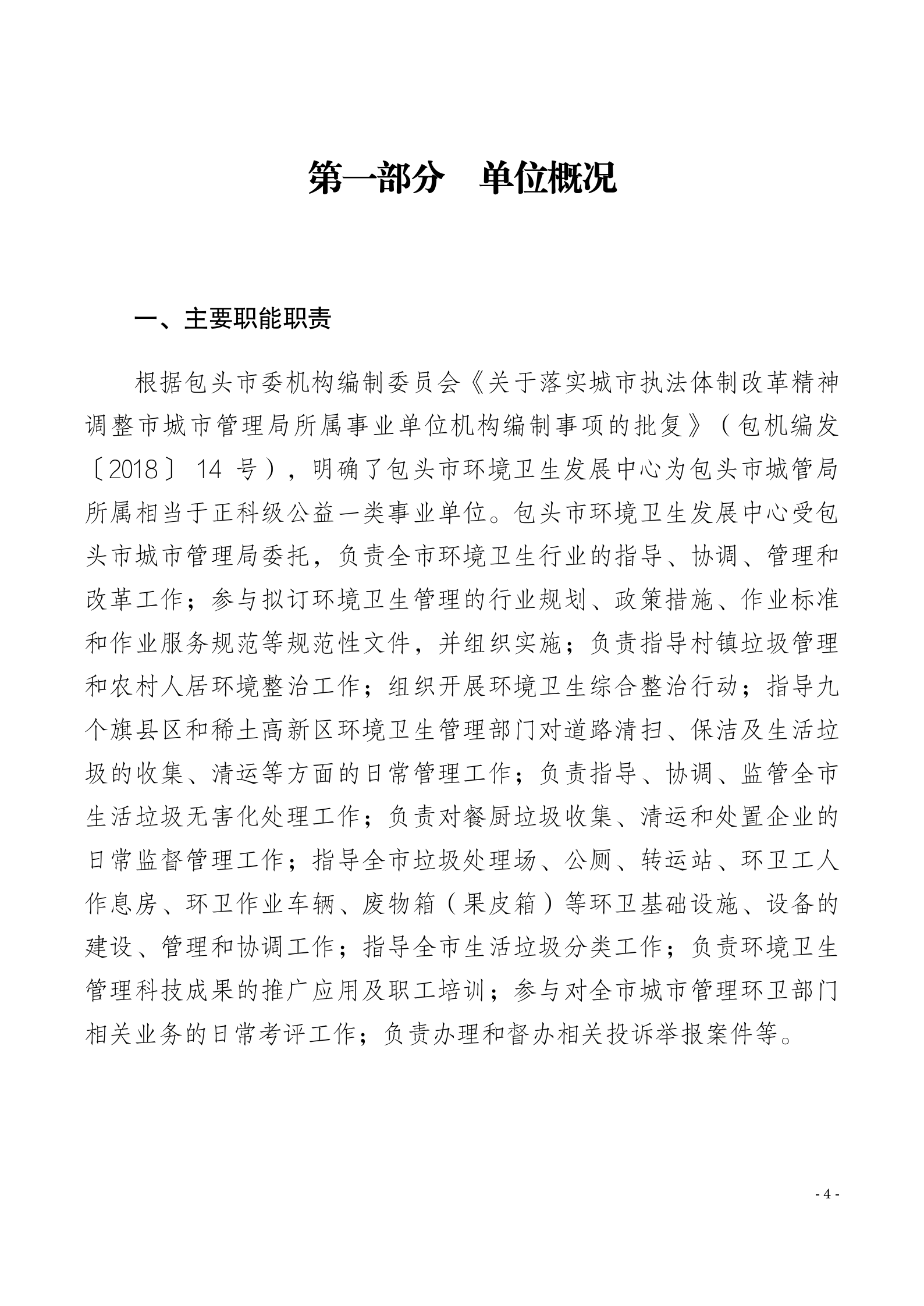 第一部分　单位概况

一、主要职能职责

根据包头市委机构编制委员会《关于落实城市执法体制改革精神调整市城市管理局所属事业单位机构编制事项的批复》（包机编发〔2018〕14 号），明确了包头市环境卫生发展中心为包头市城管局所属相当于正科级公益一类事业单位。包头市环境卫生发展中心受包头市城市管理局委托，负责全市环境卫生行业的指导、协调、管理和改革工作；参与拟订环境卫生管理的行业规划、政策措施、作业标准和作业服务规范等规范性文件，并组织实施；负责指导村镇垃圾管理和农村人居环境整治工作；组织开展环境卫生综合整治行动；指导九个旗县区和稀土高新区环境卫生管理部门对道路清扫、保洁及生活垃圾的收集、清运等方面的日常管理工作；负责指导、协调、监管全市生活垃圾无害化处理工作；负责对餐厨垃圾收集、清运和处置企业的日常监督管理工作；指导全市垃圾处理场、公厕、转运站、环卫工人作息房、环卫作业车辆、废物箱（果皮箱）等环卫基础设施、设备的建设、管理和协调工作；指导全市生活垃圾分类工作；负责环境卫生管理科技成果的推广应用及职工培训；参与对全市城市管理环卫部门相关业务的日常考评工作；负责办理和督办相关投诉举报案件等。

- 4 -